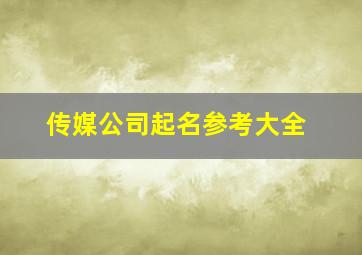 传媒公司起名参考大全